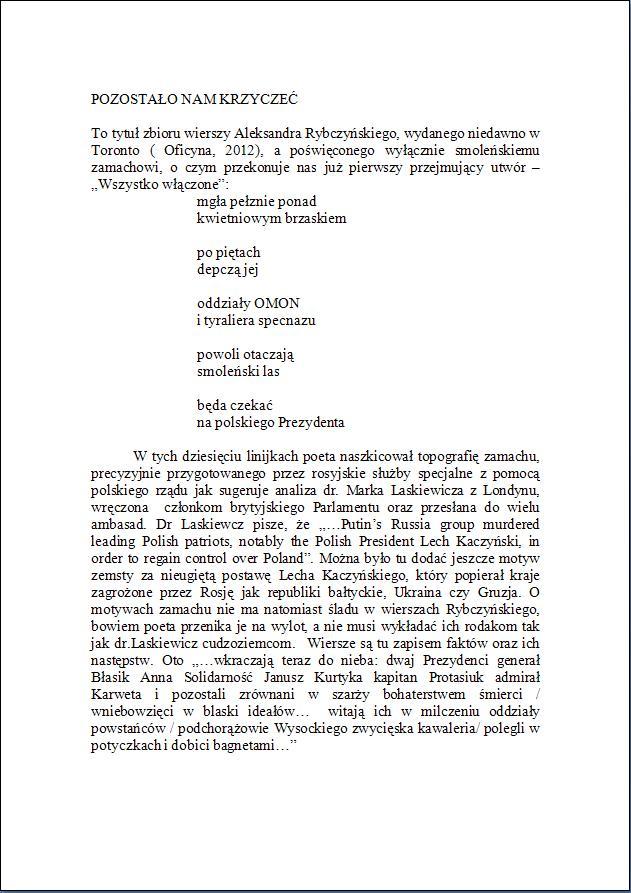 POZOSTAŁO NAM KRZYCZEĆ

To tytuł zbioru wierszy Aleksandra Rybczyńskiego, wydanego niedawno w Toronto ( Oficyna, 2012), a poświęconego wyłącznie smoleńskiemu zamachowi, o czym przekonuje nas już pierwszy przejmujący utwór – „Wszystko włączone":

mgła pełznie ponad
kwietniowym brzaskiem

po piętach
depczą jej

oddziały OMON
i tyraliera specnazu

powoli otaczają
smoleński las

będa czekać
na polskiego Prezydenta

W tych dziesięciu linijkach poeta naszkicował topografię zamachu, precyzyjnie przygotowanego przez rosyjskie służby specjalne z pomocą polskiego rządu jak sugeruje analiza dr. Marka Laskiewicza z Londynu, wręczona członkom brytyjskiego Parlamentu oraz przesłana do wielu ambasad. Dr Laskiewcz pisze, że „…Putin's Russia group murdered leading Polish patriots, notably the Polish President Lech Kaczyński, in order to regain control over Poland". Można było tu dodać jeszcze motyw zemsty za nieugiętą postawę Lecha Kaczyńskiego, który popierał kraje zagrożone przez Rosję jak republiki bałtyckie, Ukraina czy Gruzja. O motywach zamachu nie ma natomiast śladu w wierszach Rybczyńskiego, bowiem poeta przenika je na wylot, a nie musi wykładać ich rodakom tak jak dr.Laskiewicz cudzoziemcom. Wiersze są tu zapisem faktów oraz ich następstw. Oto „…wkraczają teraz do nieba: dwaj Prezydenci generał Błasik Anna Solidarność Janusz Kurtyka kapitan Protasiuk admirał Karweta i pozostali zrównani w szarży bohaterstwem śmierci / wniebowzięci w blaski ideałów… witają ich w milczeniu oddziały powstańców / podchorążowie Wysockiego zwycięska kawaleria/ polegli w potyczkach i dobici bagnetami…"